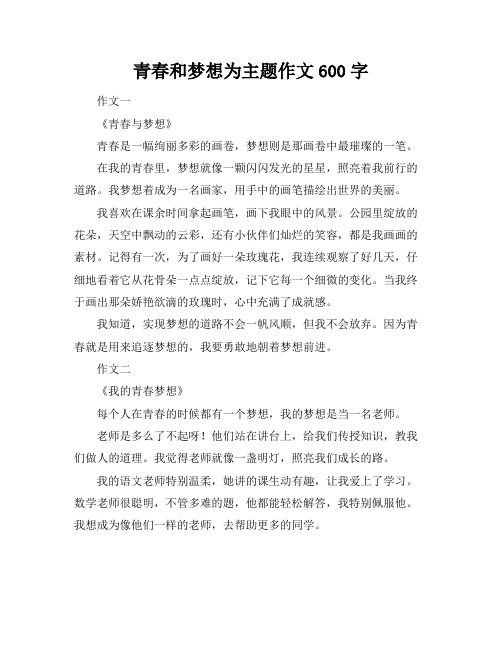 青春和梦想为主题作文 600 字

作文一

《青春与梦想》

青春是一幅绚丽多彩的画卷，梦想则是那画卷中最璀璨的一笔。

在我的青春里，梦想就像一颗闪闪发光的星星，照亮着我前行的道路。我梦想着成为一名画家，用手中的画笔描绘出世界的美丽。

我喜欢在课余时间拿起画笔，画下我眼中的风景。公园里绽放的花朵，天空中飘动的云彩，还有小伙伴们灿烂的笑容，都是我画画的素材。记得有一次，为了画好一朵玫瑰花，我连续观察了好几天，仔细地看着它从花骨朵一点点绽放，记下它每一个细微的变化。当我终于画出那朵娇艳欲滴的玫瑰时，心中充满了成就感。

我知道，实现梦想的道路不会一帆风顺，但我不会放弃。因为青春就是用来追逐梦想的，我要勇敢地朝着梦想前进。

作文二

《我的青春梦想》

每个人在青春的时候都有一个梦想，我的梦想是当一名老师。

老师是多么了不起呀！他们站在讲台上，给我们传授知识，教我们做人的道理。我觉得老师就像一盏明灯，照亮我们成长的路。

我的语文老师特别温柔，她讲的课生动有趣，让我爱上了学习。数学老师很聪明，不管多难的题，他都能轻松解答，我特别佩服他。我想成为像他们一样的老师，去帮助更多的同学。